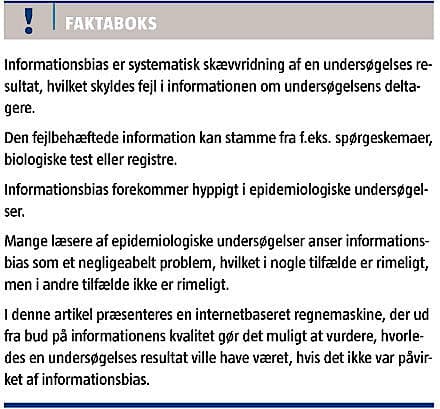 ! FAKTABOKS

Informationsbias er systematisk skævvridning af en undersøgelses resultat, hvilket skyldes fejl i informationen om undersøgelsens deltagere.

Den fejlbehæftede information kan stamme fra f.eks. spørgeskemaer, biologiske test eller registre.

Informationsbias forekommer hyppigt i epidemiologiske undersøgelser.

Mange læsere af epidemiologiske undersøgelser anser informationsbias som et negligeabelt problem, hvilket i nogle tilfælde er rimeligt, men i andre tilfælde ikke er rimeligt.

I denne artikel præsenteres en internetbaseret regnemaskine, der ud fra bud på informationens kvalitet gør det muligt at vurdere, hvorledes en undersøgelses resultat ville have været, hvis det ikke var påvirket af informationsbias.